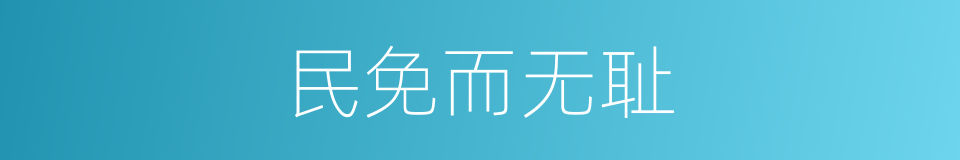 民免而无耻